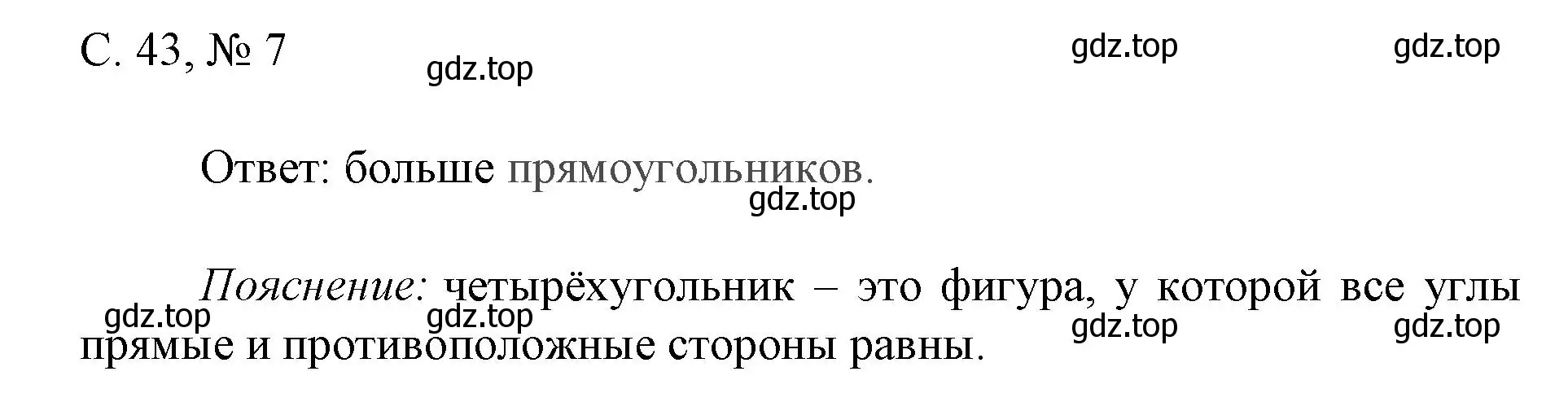 С. 43, № 7

gdz.top gdz.top gdz.top

Ответ: больше прямоугольников.

gdz.top

Пояснение: четырёхугольник – это фигура, у которой все углы прямые и противоположные стороны равны.

gdz.top gdz.top gdz.top gdz.top